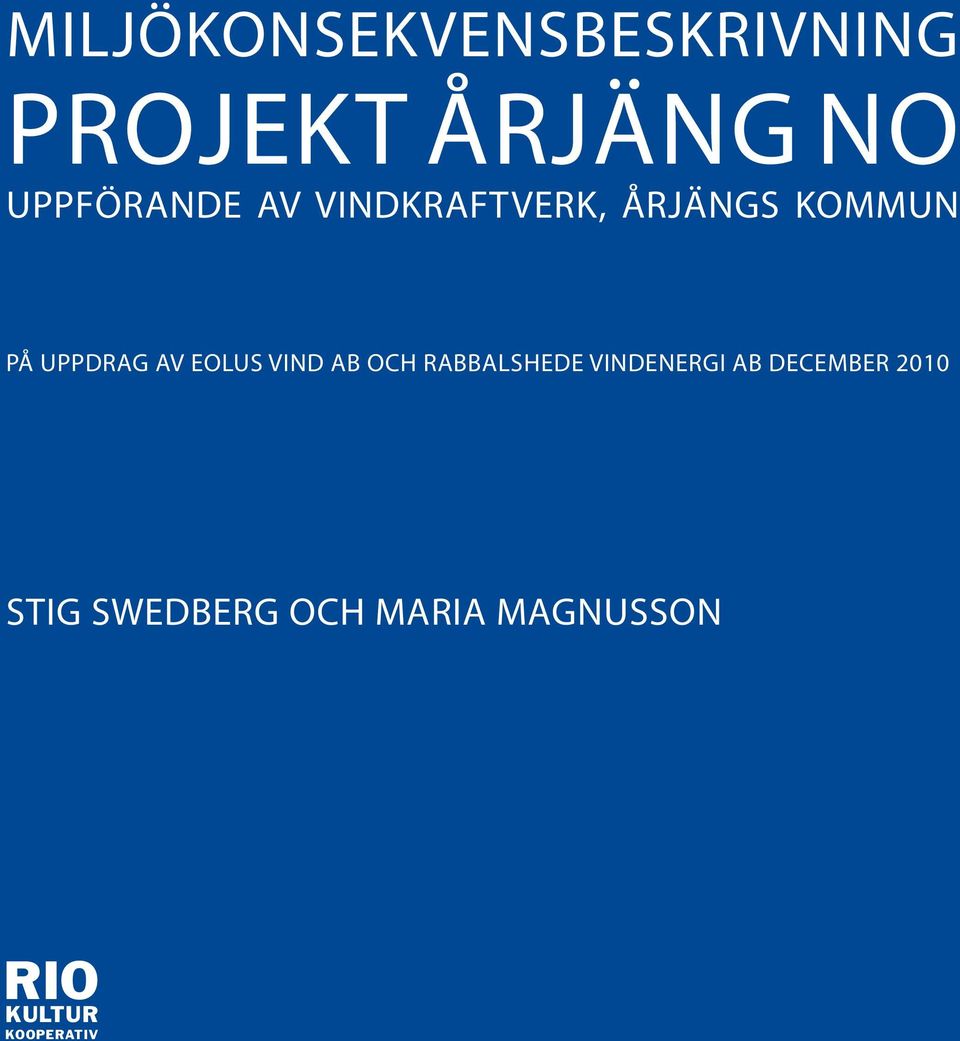 MILJÖKONSEKVENSBESKRIVNING
PROJEKT ÅRJÄNG NO
UPPFÖRANDE AV VINDKRAFTVERK, ÅRJÄNGS KOMMUN

PÅ UPPDRAG AV EOLUS VIND AB OCH RABBALSHEDE VINDENERGI AB DECEMBER 2010

STIG SWEDBERG OCH MARIA MAGNUSSON

RIO
KULTUR
KOOPERATIV